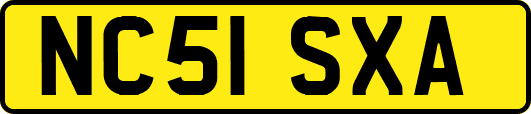 NC51 SXA